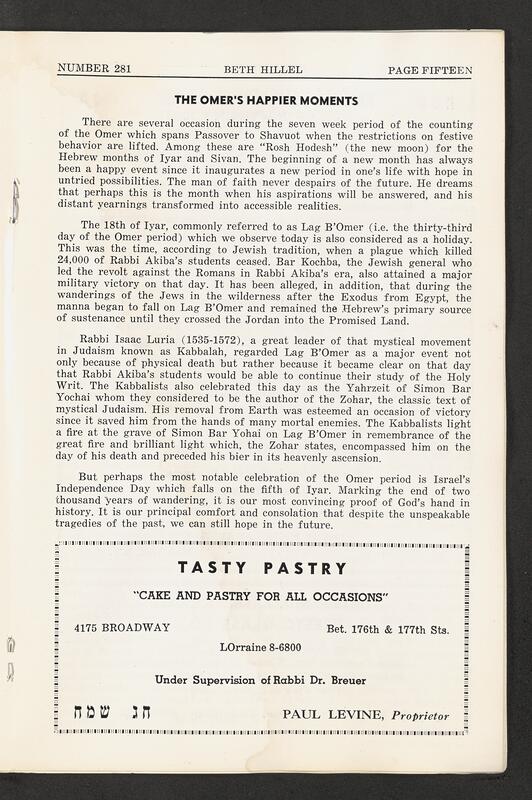 NUMBER 281 BETH HILLEL PAGE FIFTEEN

THE OMER'S HAPPIER MOMENTS

There are several occasion during the seven week period of the counting of the Omer which spans Passover to Shavuot when the restrictions on festive behavior are lifted. Among these are "Rosh Hodesh" (the new moon) for the Hebrew months of Iyar and Sivan. The beginning of a new month has always been a happy event since it inaugurates a new period in one's life with hope in untried possibilities. The man of faith never despairs of the future. He dreams that perhaps this is the month when his aspirations will be answered, and his distant yearnings transformed into accessible realities.

The 18th of Iyar, commonly referred to as Lag B'Omer (i.e. the thirty-third day of the Omer period) which we observe today is also considered as a holiday. This was the time, according to Jewish tradition, when a plague which killed 24,000 of Rabbi Akiba's students ceased. Bar Kochba, the Jewish general who led the revolt against the Romans in Rabbi Akiba's era, also attained a major military victory on that day. It has been alleged, in addition, that during the wanderings of the Jews in the wilderness after the Exodus from Egypt, the manna began to fall on Lag B'Omer and remained the Hebrew's primary source of sustenance until they crossed the Jordan into the Promised Land.

Rabbi Isaac Luria (1535-1572), a great leader of that mystical movement in Judaism known as Kabbalah, regarded Lag B'Omer as a major event not only because of physical death but rather because it became clear on that day that Rabbi Akiba's students would be able to continue their study of the Holy Writ. The Kabbalists also celebrated this day as the Yahrzeit of Simon Bar Yochai whom they considered to be the author of the Zohar, the classic text of mystical Judaism. His removal from Earth was esteemed an occasion of victory since it saved him from the hands of many mortal enemies. The Kabbalists light a fire at the grave of Simon Bar Yohai on Lag B'Omer in remembrance of the great fire and brilliant light which, the Zohar states, encompassed him on the day of his death and preceded his bier in its heavenly ascension.

But perhaps the most notable celebration of the Omer period is Israel's Independence Day which falls on the fifth of Iyar. Marking the end of two thousand years of wandering, it is our most convincing proof of God's hand in history. It is our principal comfort and consolation that despite the unspeakable tragedies of the past, we can still hope in the future.

TASTY PASTRY

"CAKE AND PASTRY FOR ALL OCCASIONS"

4175 BROADWAY Bet. 176th & 177th Sts.

LOrraine 8-6800

Under Supervision of Rabbi Dr. Breuer

חג שמח

PAUL LEVINE, Proprietor